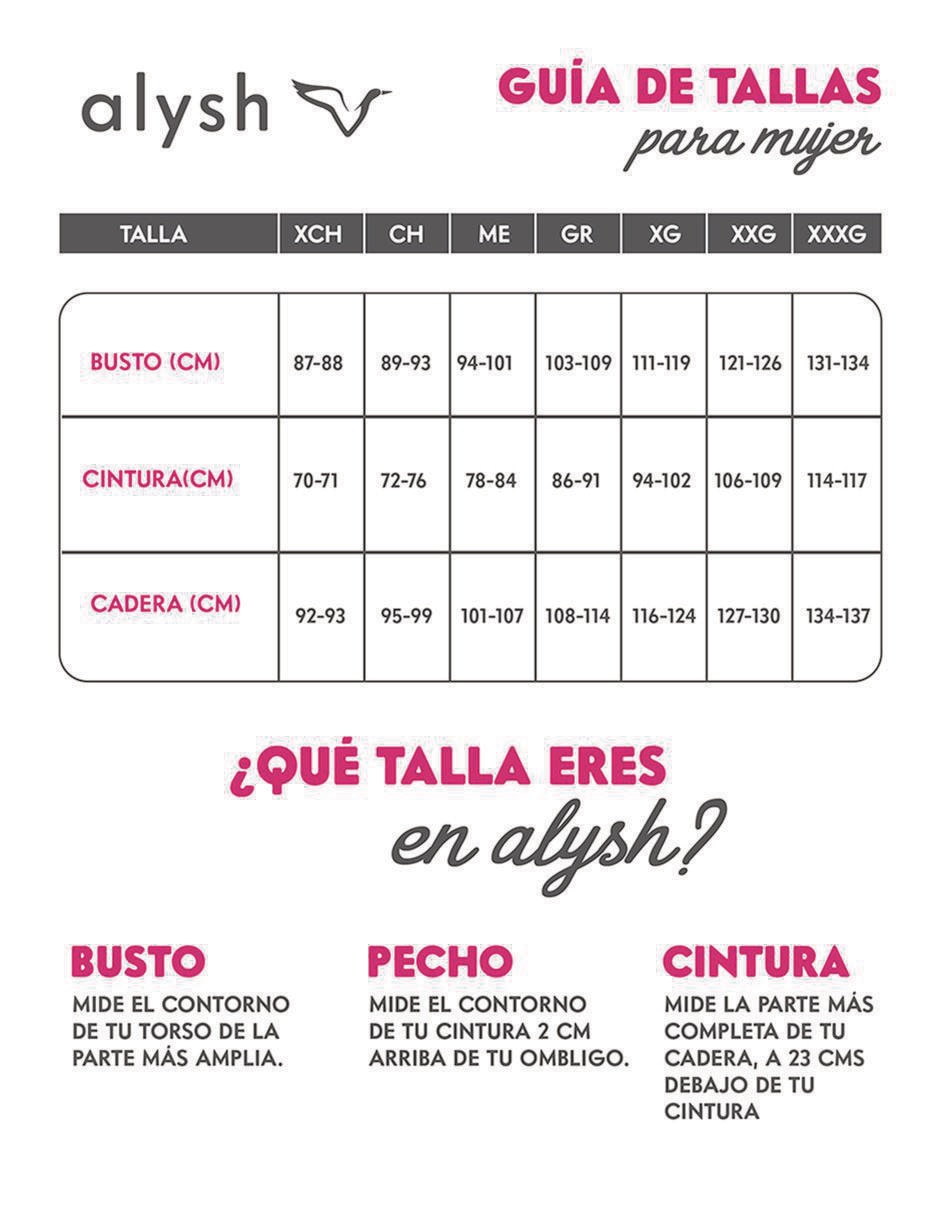 alysh

GUÍA DE TALLAS
para mujer

| TALLA | XCH | CH | ME | GR | XG | XXG | XXXG |
|---|---|---|---|---|---|---|---|
| BUSTO (CM) | 87-88 | 89-93 | 94-101 | 103-109 | 111-119 | 121-126 | 131-134 |
| CINTURA(CM) | 70-71 | 72-76 | 78-84 | 86-91 | 94-102 | 106-109 | 114-117 |
| CADERA (CM) | 92-93 | 95-99 | 101-107 | 108-114 | 116-124 | 127-130 | 134-137 |

¿QUÉ TALLA ERES
en alysh?

BUSTO
MIDE EL CONTORNO DE TU TORSO DE LA PARTE MÁS AMPLIA.

PECHO
MIDE EL CONTORNO DE TU CINTURA 2 CM ARRIBA DE TU OMBLIGO.

CINTURA
MIDE LA PARTE MÁS COMPLETA DE TU CADERA, A 23 CMS DEBAJO DE TU CINTURA